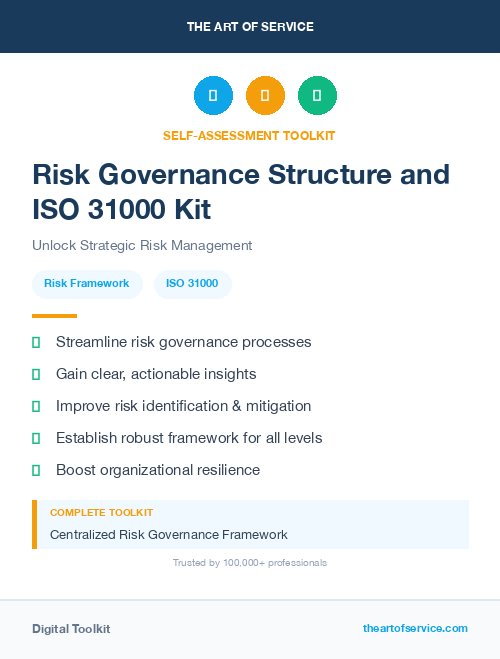 THE ART OF SERVICE

SELF-ASSESSMENT TOOLKIT

Risk Governance Structure and ISO 31000 Kit

Unlock Strategic Risk Management

Risk Framework

ISO 31000

Streamline risk governance processes

Gain clear, actionable insights

Improve risk identification & mitigation

Establish robust framework for all levels

Boost organizational resilience

COMPLETE TOOLKIT

Centralized Risk Governance Framework

Trusted by 100,000+ professionals

Digital Toolkit

theartofservice.com